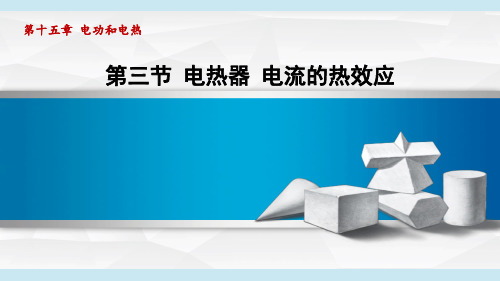 第十五章 电功和电热

第三节 电热器 电流的热效应